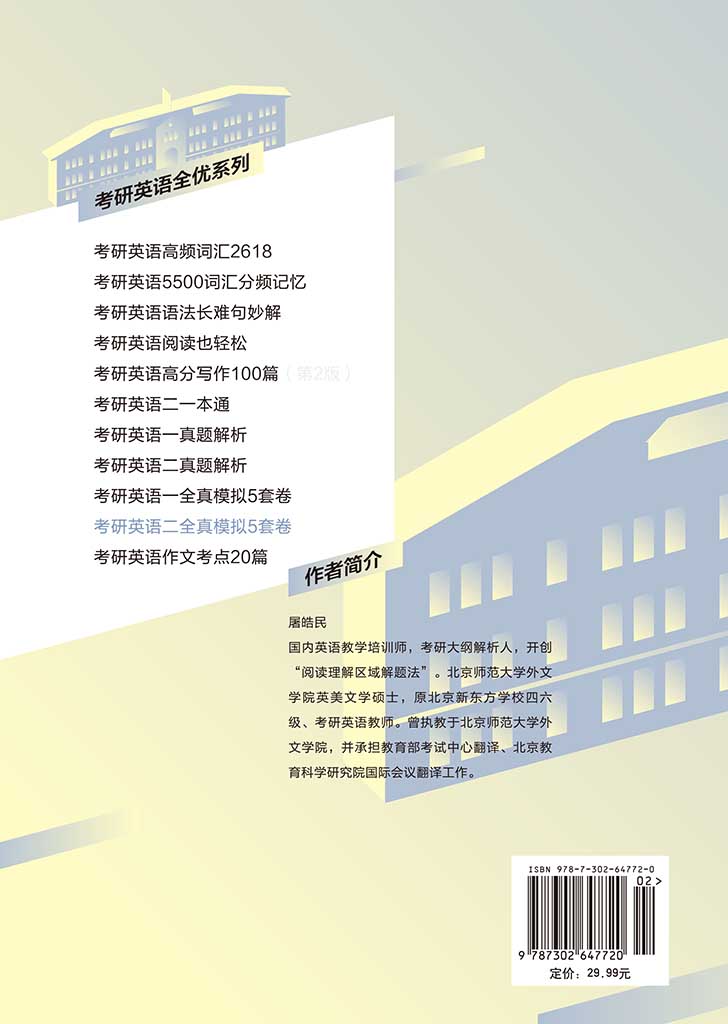 考研英语全优系列

考研英语高频词汇2618
考研英语5500词汇分频记忆
考研英语语法长难句妙解
考研英语阅读也轻松
考研英语高分写作100篇（第2版）
考研英语二一本通
考研英语一真题解析
考研英语二真题解析
考研英语一全真模拟5套卷
考研英语二全真模拟5套卷
考研英语作文考点20篇

作者简介

屠皓民
国内英语教学培训师，考研大纲解析人，开创“阅读理解区域解题法”。北京师范大学外文学院英美文学硕士，原北京新东方学校四六级、考研英语教师。曾执教于北京师范大学外文学院，并承担教育部考试中心翻译、北京教育科学研究院国际会议翻译工作。

ISBN 978-7-302-64772-0
02>
9 787302 647720
定价：29.99元